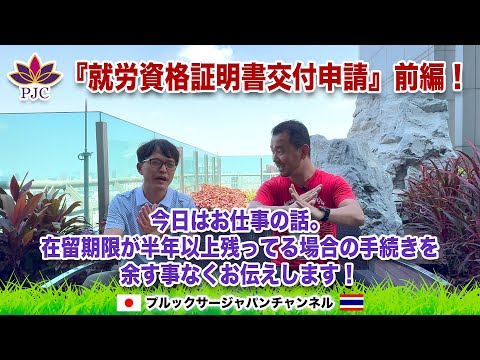 PJC

『就労資格証明書交付申請』前編！

今日はお仕事の話。
在留期限が半年以上残ってる場合の手続きを
余す事なくお伝えします！

プルックサージャパンチャンネル